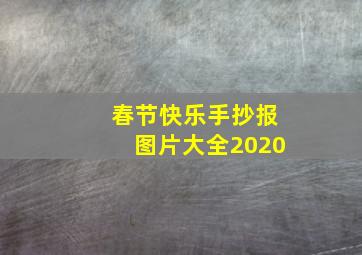 春节快乐手抄报
图片大全2020